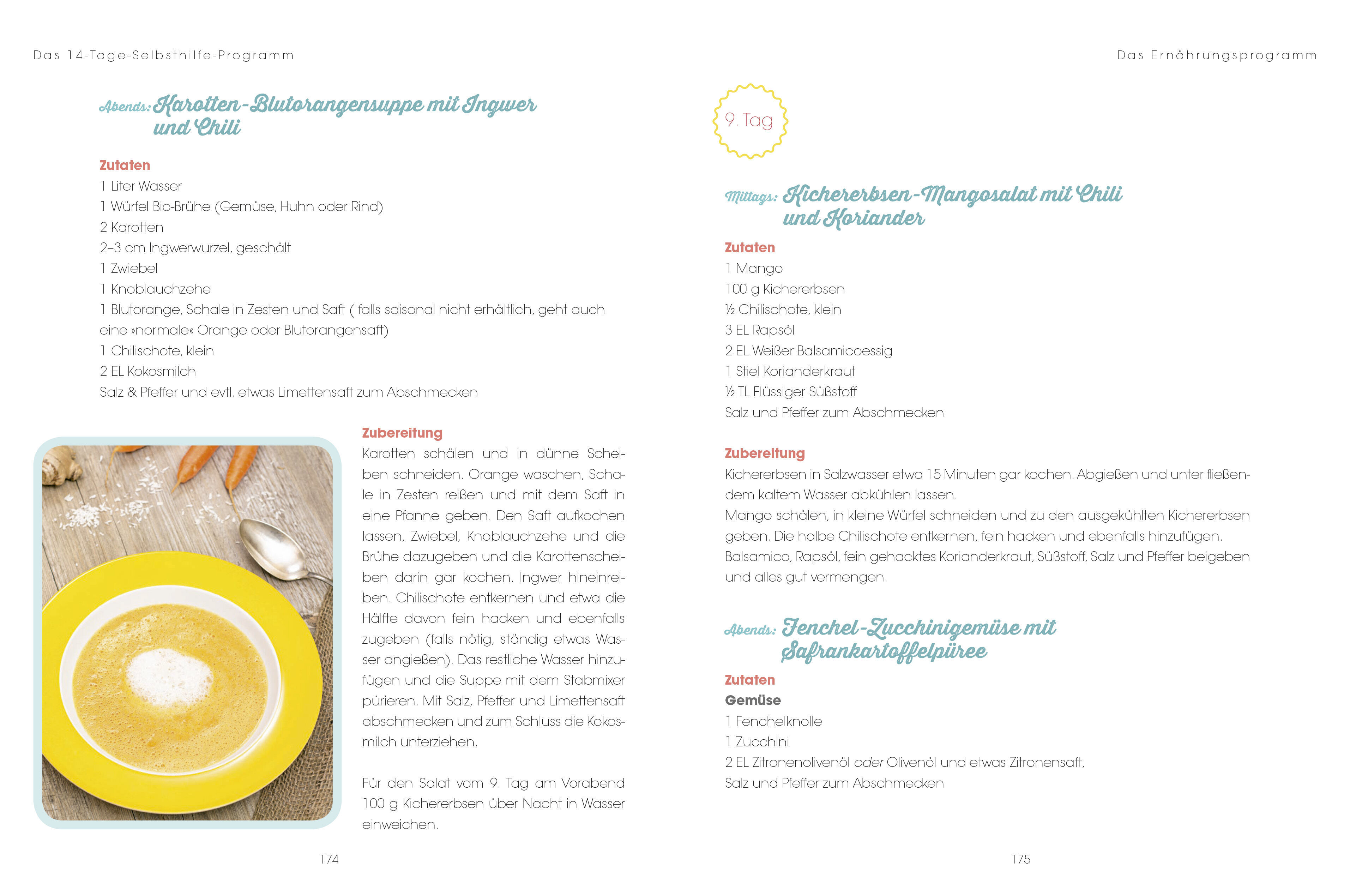 Das 14-Tage-Selbsthilfe-Programm

Abends: Karotten-Blutorangensuppe mit Ingwer und Chili

Zutaten
1 Liter Wasser
1 Würfel Bio-Brühe (Gemüse, Huhn oder Rind)
2 Karotten
2–3 cm Ingwerwurzel, geschält
1 Zwiebel
1 Knoblauchzehe
1 Blutorange, Schale in Zesten und Saft ( falls saisonal nicht erhältlich, geht auch eine »normale« Orange oder Blutorangensaft)
1 Chilischote, klein
2 EL Kokosmilch
Salz & Pfeffer und evtl. etwas Limettensaft zum Abschmecken

Zubereitung
Karotten schälen und in dünne Scheiben schneiden. Orange waschen, Schale in Zesten reißen und mit dem Saft in eine Pfanne geben. Den Saft aufkochen lassen, Zwiebel, Knoblauchzehe und die Brühe dazugeben und die Karottenscheiben darin gar kochen. Ingwer hineinreiben. Chilischote entkernen und etwa die Hälfte davon fein hacken und ebenfalls zugeben (falls nötig, ständig etwas Wasser angießen). Das restliche Wasser hinzufügen und die Suppe mit dem Stabmixer pürieren. Mit Salz, Pfeffer und Limettensaft abschmecken und zum Schluss die Kokosmilch unterziehen.

Für den Salat vom 9. Tag am Vorabend 100 g Kichererbsen über Nacht in Wasser einweichen.

174

Das Ernährungsprogramm

9. Tag

Mittags: Kichererbsen-Mangosalat mit Chili und Koriander

Zutaten
1 Mango
100 g Kichererbsen
½ Chilischote, klein
3 EL Rapsöl
2 EL Weißer Balsamicoessig
1 Stiel Korianderkraut
½ TL Flüssiger Süßstoff
Salz und Pfeffer zum Abschmecken

Zubereitung
Kichererbsen in Salzwasser etwa 15 Minuten gar kochen. Abgießen und unter fließendem kaltem Wasser abkühlen lassen.
Mango schälen, in kleine Würfel schneiden und zu den ausgekühlten Kichererbsen geben. Die halbe Chilischote entkernen, fein hacken und ebenfalls hinzufügen.
Balsamico, Rapsöl, fein gehacktes Korianderkraut, Süßstoff, Salz und Pfeffer beigeben und alles gut vermengen.

Abends: Fenchel-Zucchinigemüse mit Safrankartoffelpüree

Zutaten
Gemüse
1 Fenchelknolle
1 Zucchini
2 EL Zitronenolivenöl oder Olivenöl und etwas Zitronensaft,
Salz und Pfeffer zum Abschmecken

175